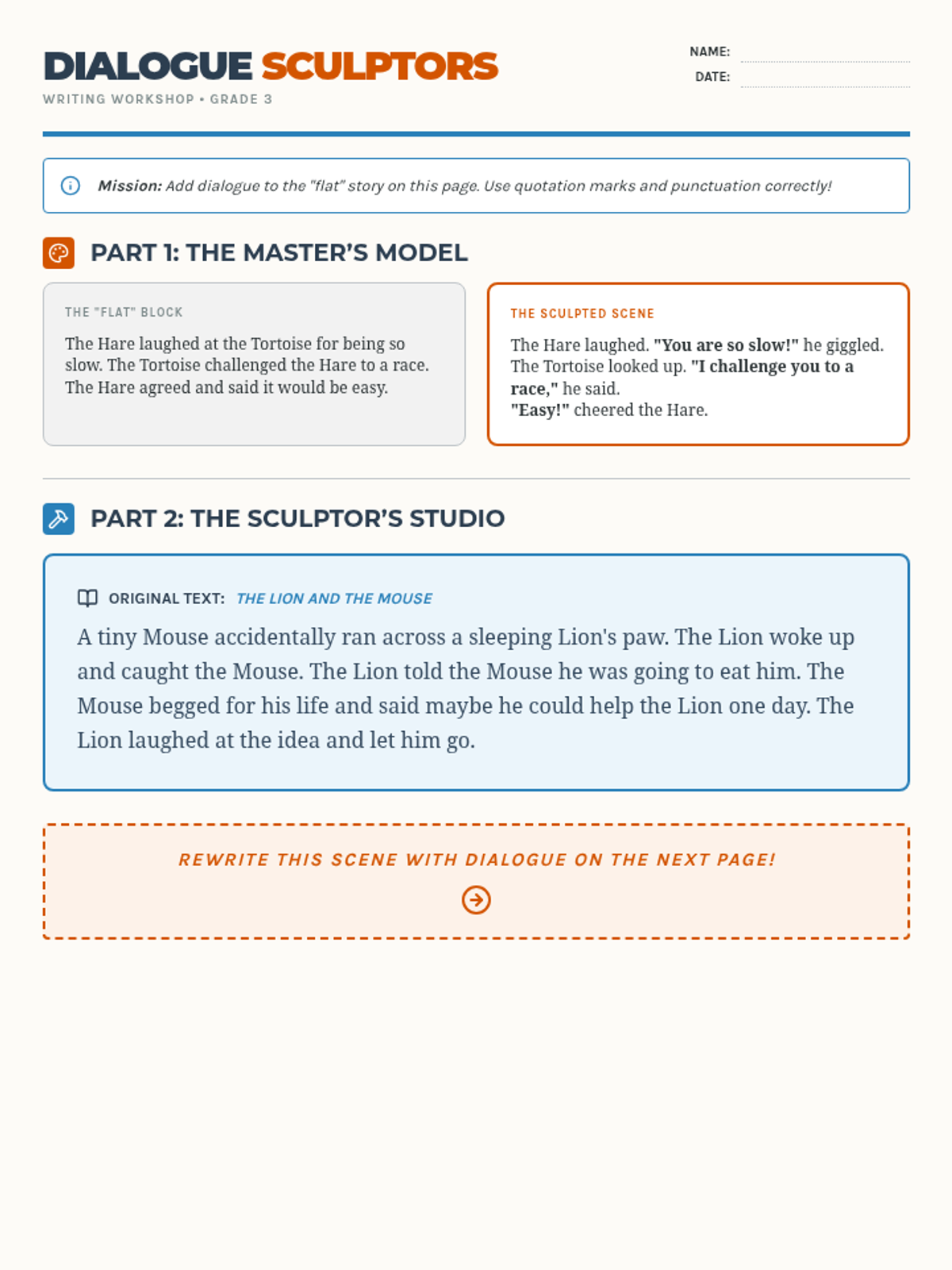 DIALOGUE SCULPTORS
WRITING WORKSHOP • GRADE 3

NAME: ____
DATE: ____

Mission: Add dialogue to the "flat" story on this page. Use quotation marks and punctuation correctly!

PART 1: THE MASTER'S MODEL

THE "FLAT" BLOCK

The Hare laughed at the Tortoise for being so slow. The Tortoise challenged the Hare to a race. The Hare agreed and said it would be easy.

THE SCULPTED SCENE

The Hare laughed. "You are so slow!" he giggled. The Tortoise looked up. "I challenge you to a race," he said.
"Easy!" cheered the Hare.

PART 2: THE SCULPTOR'S STUDIO

ORIGINAL TEXT: THE LION AND THE MOUSE

A tiny Mouse accidentally ran across a sleeping Lion's paw. The Lion woke up and caught the Mouse. The Lion told the Mouse he was going to eat him. The Mouse begged for his life and said maybe he could help the Lion one day. The Lion laughed at the idea and let him go.

REWRITE THIS SCENE WITH DIALOGUE ON THE NEXT PAGE!